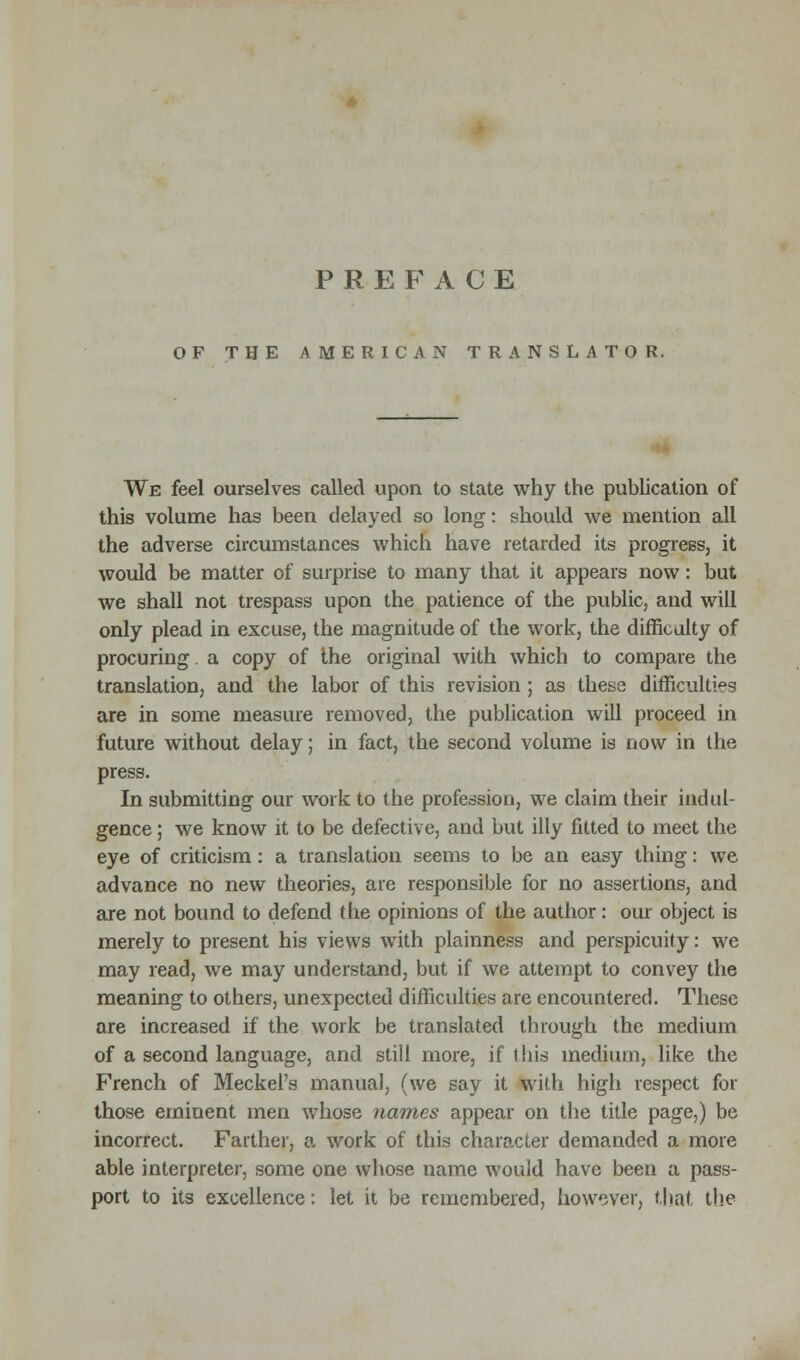 PREFACE

OF THE AMERICAN TRANSLATOR.

We feel ourselves called upon to state why the publication of this volume has been delayed so long: should we mention all the adverse circumstances which have retarded its progress, it would be matter of surprise to many that it appears now: but we shall not trespass upon the patience of the public, and will only plead in excuse, the magnitude of the work, the difficulty of procuring a copy of the original with which to compare the translation, and the labor of this revision; as these difficulties are in some measure removed, the publication will proceed in future without delay; in fact, the second volume is now in the press.

In submitting our work to the profession, we claim their indulgence; we know it to be defective, and but illy fitted to meet the eye of criticism: a translation seems to be an easy thing: we advance no new theories, are responsible for no assertions, and are not bound to defend the opinions of the author: our object is merely to present his views with plainness and perspicuity: we may read, we may understand, but if we attempt to convey the meaning to others, unexpected difficulties are encountered. These are increased if the work be translated through the medium of a second language, and still more, if this medium, like the French of Meckel's manual, (we say it with high respect for those eminent men whose names appear on the title page,) be incorrect. Farther, a work of this character demanded a more able interpreter, some one whose name would have been a passport to its excellence: let it be remembered, however, that the